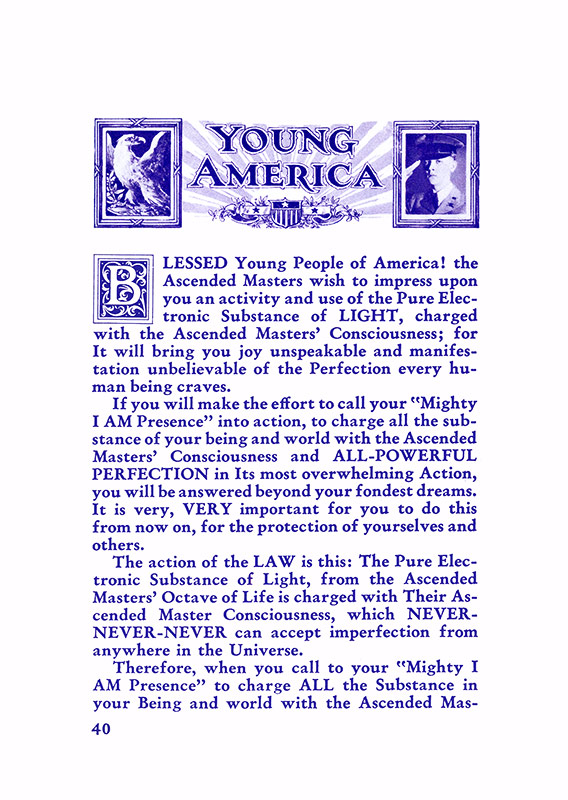 YOUNG AMERICA

BLESSED Young People of America! the Ascended Masters wish to impress upon you an activity and use of the Pure Electronic Substance of LIGHT, charged with the Ascended Masters' Consciousness; for It will bring you joy unspeakable and manifestation unbelievable of the Perfection every human being craves.

If you will make the effort to call your "Mighty I AM Presence" into action, to charge all the substance of your being and world with the Ascended Masters' Consciousness and ALL-POWERFUL PERFECTION in Its most overwhelming Action, you will be answered beyond your fondest dreams. It is very, VERY important for you to do this from now on, for the protection of yourselves and others.

The action of the LAW is this: The Pure Electronic Substance of Light, from the Ascended Masters' Octave of Life is charged with Their Ascended Master Consciousness, which NEVER-NEVER-NEVER can accept imperfection from anywhere in the Universe.

Therefore, when you call to your "Mighty I AM Presence" to charge ALL the Substance in your Being and world with the Ascended Mas-

40